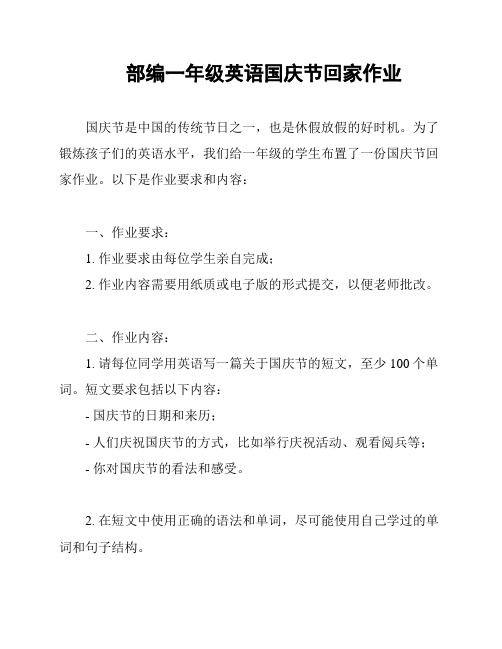 部编一年级英语国庆节回家作业

国庆节是中国的传统节日之一，也是休假放假的好时机。为了锻炼孩子们的英语水平，我们给一年级的学生布置了一份国庆节回家作业。以下是作业要求和内容：

一、作业要求：
1. 作业要求由每位学生亲自完成；
2. 作业内容需要用纸质或电子版的形式提交，以便老师批改。

二、作业内容：
1. 请每位同学用英语写一篇关于国庆节的短文，至少 100 个单词。短文要求包括以下内容：
- 国庆节的日期和来历；
- 人们庆祝国庆节的方式，比如举行庆祝活动、观看阅兵等；
- 你对国庆节的看法和感受。

2. 在短文中使用正确的语法和单词，尽可能使用自己学过的单词和句子结构。